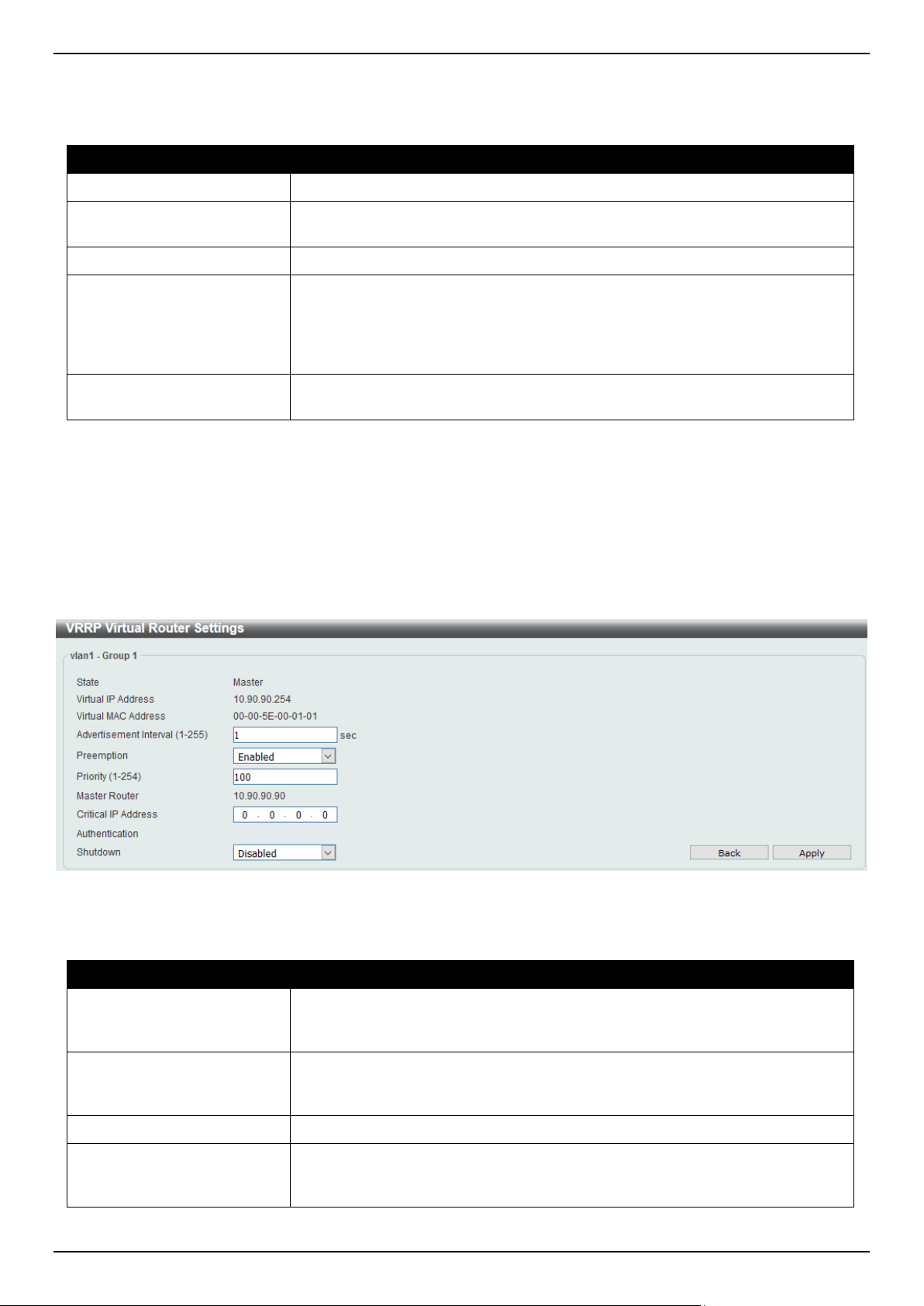 VRRP Virtual Router Settings

vlan1 - Group 1

State Master
Virtual IP Address 10.90.90.254
Virtual MAC Address 00-00-5E-00-01-01
Advertisement Interval (1-255) 1 sec
Preemption Enabled
Priority (1-254) 100
Master Router 10.90.90.90
Critical IP Address 0 . 0 . 0 . 0
Authentication
Shutdown Disabled

Back Apply